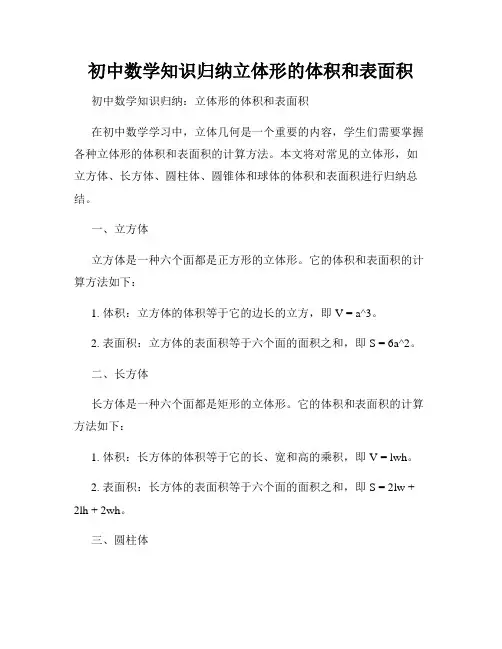 初中数学知识归纳立体形的体积和表面积

初中数学知识归纳：立体形的体积和表面积

在初中数学学习中，立体几何是一个重要的内容，学生们需要掌握各种立体形的体积和表面积的计算方法。本文将对常见的立体形，如立方体、长方体、圆柱体、圆锥体和球体的体积和表面积进行归纳总结。

一、立方体

立方体是一种六个面都是正方形的立体形。它的体积和表面积的计算方法如下：

1. 体积：立方体的体积等于它的边长的立方，即 V = a^3。

2. 表面积：立方体的表面积等于六个面的面积之和，即 S = 6a^2。

二、长方体

长方体是一种六个面都是矩形的立体形。它的体积和表面积的计算方法如下：

1. 体积：长方体的体积等于它的长、宽和高的乘积，即 V = lwh。

2. 表面积：长方体的表面积等于六个面的面积之和，即 S = 2lw + 2lh + 2wh。

三、圆柱体